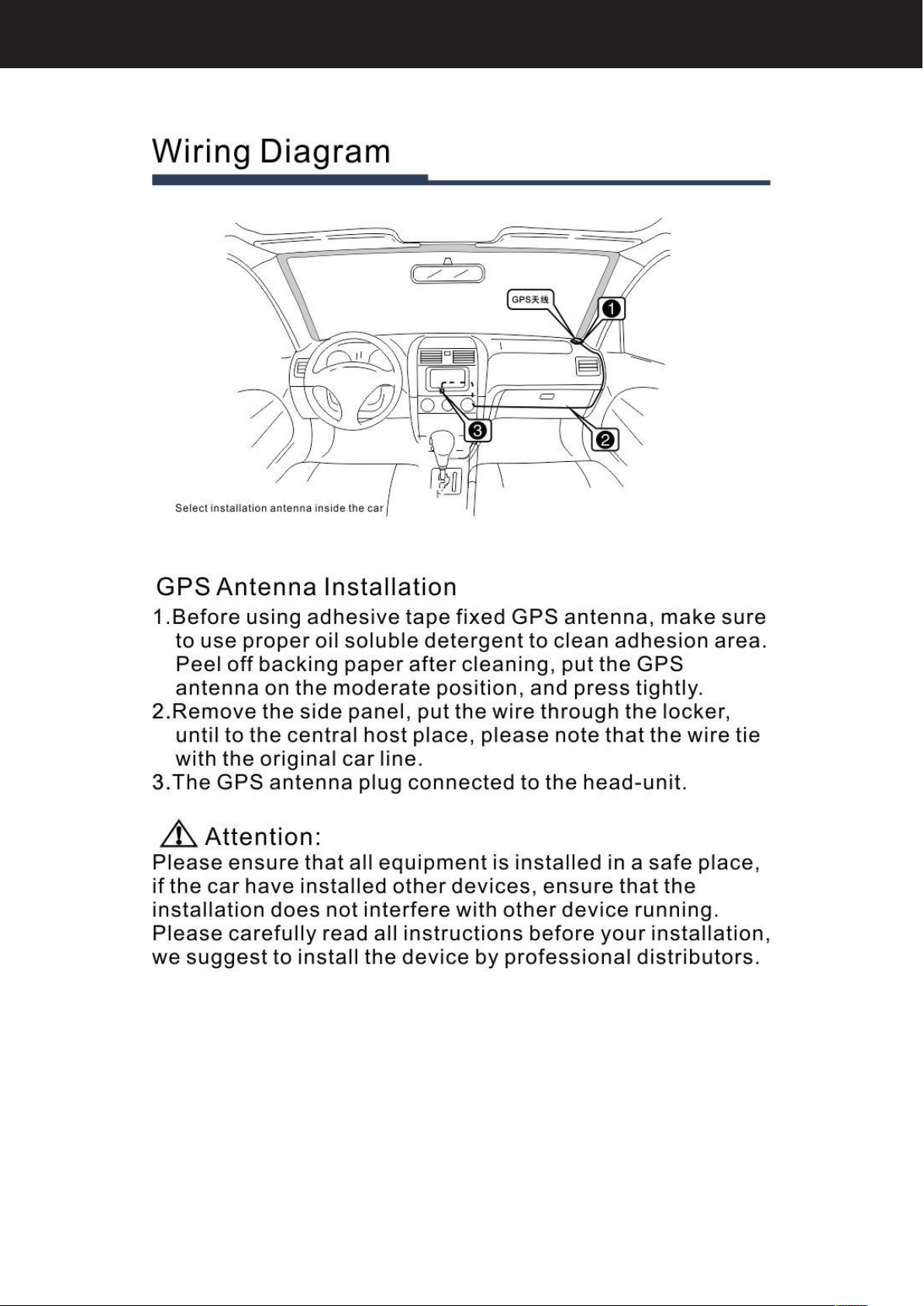 Wiring Diagram

GPS天线

1

2

3

Select installation antenna inside the car

GPS Antenna Installation

1.Before using adhesive tape fixed GPS antenna, make sure to use proper oil soluble detergent to clean adhesion area. Peel off backing paper after cleaning, put the GPS antenna on the moderate position, and press tightly.
2.Remove the side panel, put the wire through the locker, until to the central host place, please note that the wire tie with the original car line.
3.The GPS antenna plug connected to the head-unit.

Attention:

Please ensure that all equipment is installed in a safe place, if the car have installed other devices, ensure that the installation does not interfere with other device running. Please carefully read all instructions before your installation, we suggest to install the device by professional distributors.